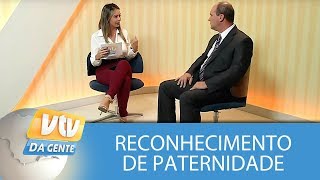 vtv
DA GENTE

RECONHECIMENTO
DE PATERNIDADE